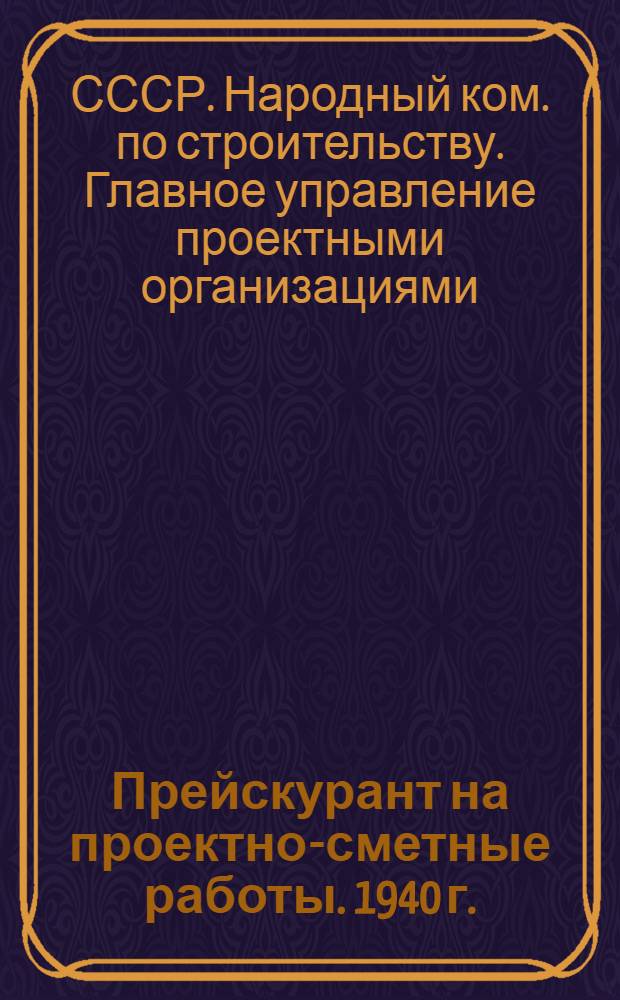 СССР. Народный ком. по строительству. Главное управление проектными организациями

Прейскурант на проектно-сметные работы. 1940 г.